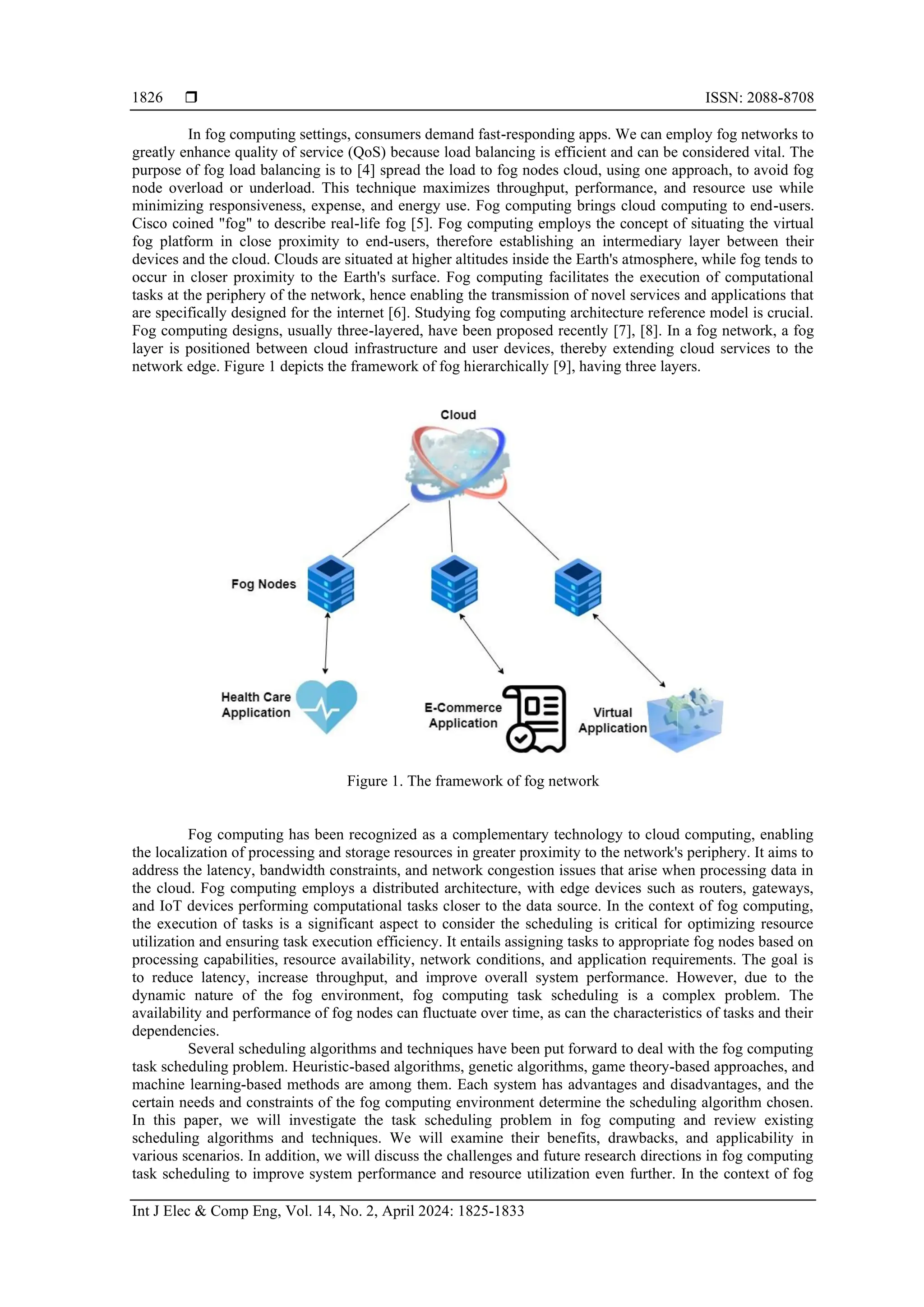 1826 ❒ ISSN: 2088-8708

In fog computing settings, consumers demand fast-responding apps. We can employ fog networks to greatly enhance quality of service (QoS) because load balancing is efficient and can be considered vital. The purpose of fog load balancing is to [4] spread the load to fog nodes cloud, using one approach, to avoid fog node overload or underload. This technique maximizes throughput, performance, and resource use while minimizing responsiveness, expense, and energy use. Fog computing brings cloud computing to end-users. Cisco coined "fog" to describe real-life fog [5]. Fog computing employs the concept of situating the virtual fog platform in close proximity to end-users, therefore establishing an intermediary layer between their devices and the cloud. Clouds are situated at higher altitudes inside the Earth's atmosphere, while fog tends to occur in closer proximity to the Earth's surface. Fog computing facilitates the execution of computational tasks at the periphery of the network, hence enabling the transmission of novel services and applications that are specifically designed for the internet [6]. Studying fog computing architecture reference model is crucial. Fog computing designs, usually three-layered, have been proposed recently [7], [8]. In a fog network, a fog layer is positioned between cloud infrastructure and user devices, thereby extending cloud services to the network edge. Figure 1 depicts the framework of fog hierarchically [9], having three layers.

Cloud

Fog Nodes

Health Care Application

E-Commerce Application

Virtual Application

Figure 1. The framework of fog network

Fog computing has been recognized as a complementary technology to cloud computing, enabling the localization of processing and storage resources in greater proximity to the network's periphery. It aims to address the latency, bandwidth constraints, and network congestion issues that arise when processing data in the cloud. Fog computing employs a distributed architecture, with edge devices such as routers, gateways, and IoT devices performing computational tasks closer to the data source. In the context of fog computing, the execution of tasks is a significant aspect to consider the scheduling is critical for optimizing resource utilization and ensuring task execution efficiency. It entails assigning tasks to appropriate fog nodes based on processing capabilities, resource availability, network conditions, and application requirements. The goal is to reduce latency, increase throughput, and improve overall system performance. However, due to the dynamic nature of the fog environment, fog computing task scheduling is a complex problem. The availability and performance of fog nodes can fluctuate over time, as can the characteristics of tasks and their dependencies.

Several scheduling algorithms and techniques have been put forward to deal with the fog computing task scheduling problem. Heuristic-based algorithms, genetic algorithms, game theory-based approaches, and machine learning-based methods are among them. Each system has advantages and disadvantages, and the certain needs and constraints of the fog computing environment determine the scheduling algorithm chosen. In this paper, we will investigate the task scheduling problem in fog computing and review existing scheduling algorithms and techniques. We will examine their benefits, drawbacks, and applicability in various scenarios. In addition, we will discuss the challenges and future research directions in fog computing task scheduling to improve system performance and resource utilization even further. In the context of fog

Int J Elec & Comp Eng, Vol. 14, No. 2, April 2024: 1825-1833